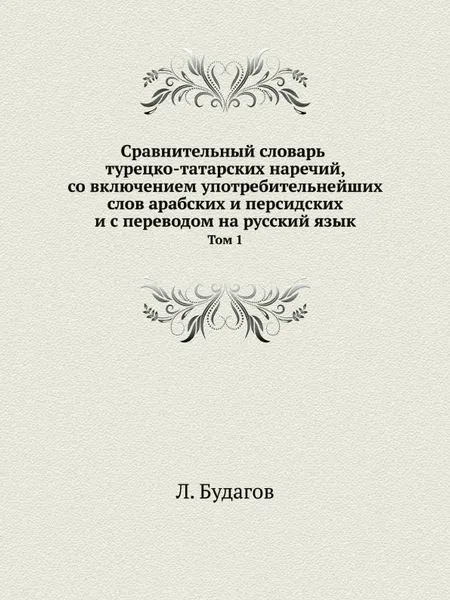 Сравнительный словарь турецко-татарских наречий, со включением употребительнейших слов арабских и персидских и с переводом на русский язык

Том 1

Л. Будагов